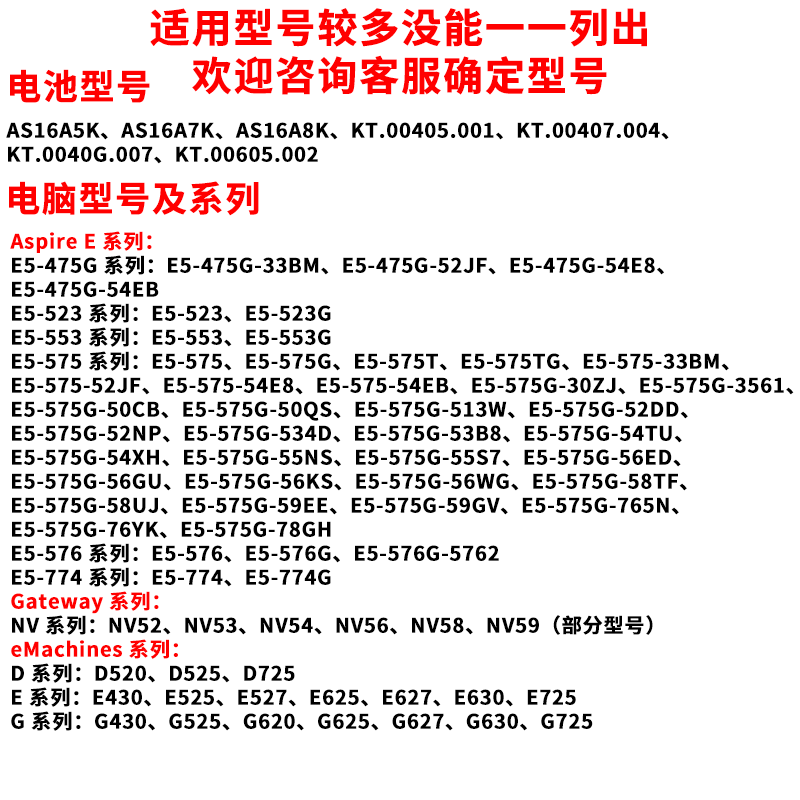 适用型号较多没能一一列出
欢迎咨询客服确定型号

电池型号

AS16A5K、AS16A7K、AS16A8K、KT.00405.001、KT.00407.004、KT.0040G.007、KT.00605.002

电脑型号及系列

Aspire E 系列：
E5-475G 系列：E5-475G-33BM、E5-475G-52JF、E5-475G-54E8、E5-475G-54EB
E5-523 系列：E5-523、E5-523G
E5-553 系列：E5-553、E5-553G
E5-575 系列：E5-575、E5-575G、E5-575T、E5-575TG、E5-575-33BM、E5-575-52JF、E5-575-54E8、E5-575-54EB、E5-575G-30ZJ、E5-575G-3561、E5-575G-50CB、E5-575G-50QS、E5-575G-513W、E5-575G-52DD、E5-575G-52NP、E5-575G-534D、E5-575G-53B8、E5-575G-54TU、E5-575G-54XH、E5-575G-55NS、E5-575G-55S7、E5-575G-56ED、E5-575G-56GU、E5-575G-56KS、E5-575G-56WG、E5-575G-58TF、E5-575G-58UJ、E5-575G-59EE、E5-575G-59GV、E5-575G-765N、E5-575G-76YK、E5-575G-78GH
E5-576 系列：E5-576、E5-576G、E5-576G-5762
E5-774 系列：E5-774、E5-774G
Gateway 系列：
NV 系列：NV52、NV53、NV54、NV56、NV58、NV59（部分型号）
eMachines 系列：
D 系列：D520、D525、D725
E 系列：E430、E525、E527、E625、E627、E630、E725
G 系列：G430、G525、G620、G625、G627、G630、G725